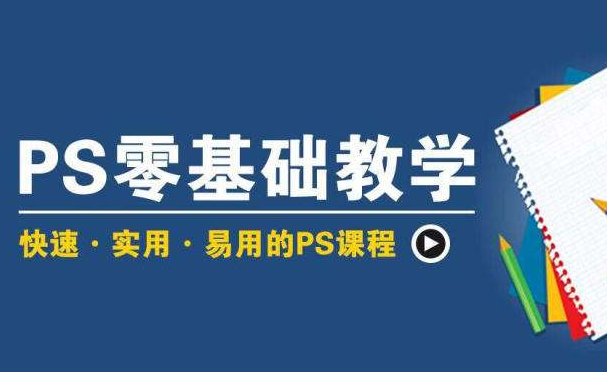 PS零基础教学

快速 · 实用 · 易用的PS课程